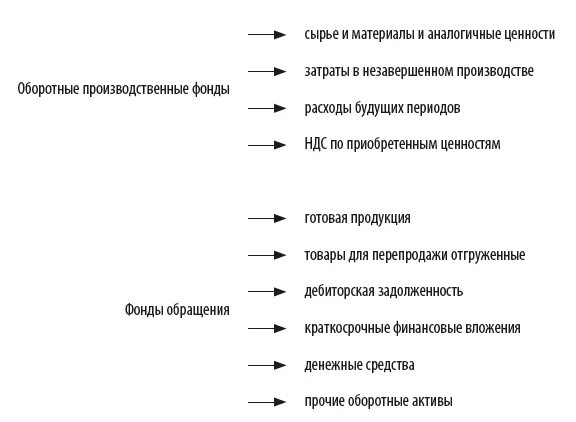 Оборотные производственные фонды

сырье и материалы и аналогичные ценности

затраты в незавершенном производстве

расходы будущих периодов

НДС по приобретенным ценностям

Фонды обращения

готовая продукция

товары для перепродажи отгруженные

дебиторская задолженность

краткосрочные финансовые вложения

денежные средства

прочие оборотные активы